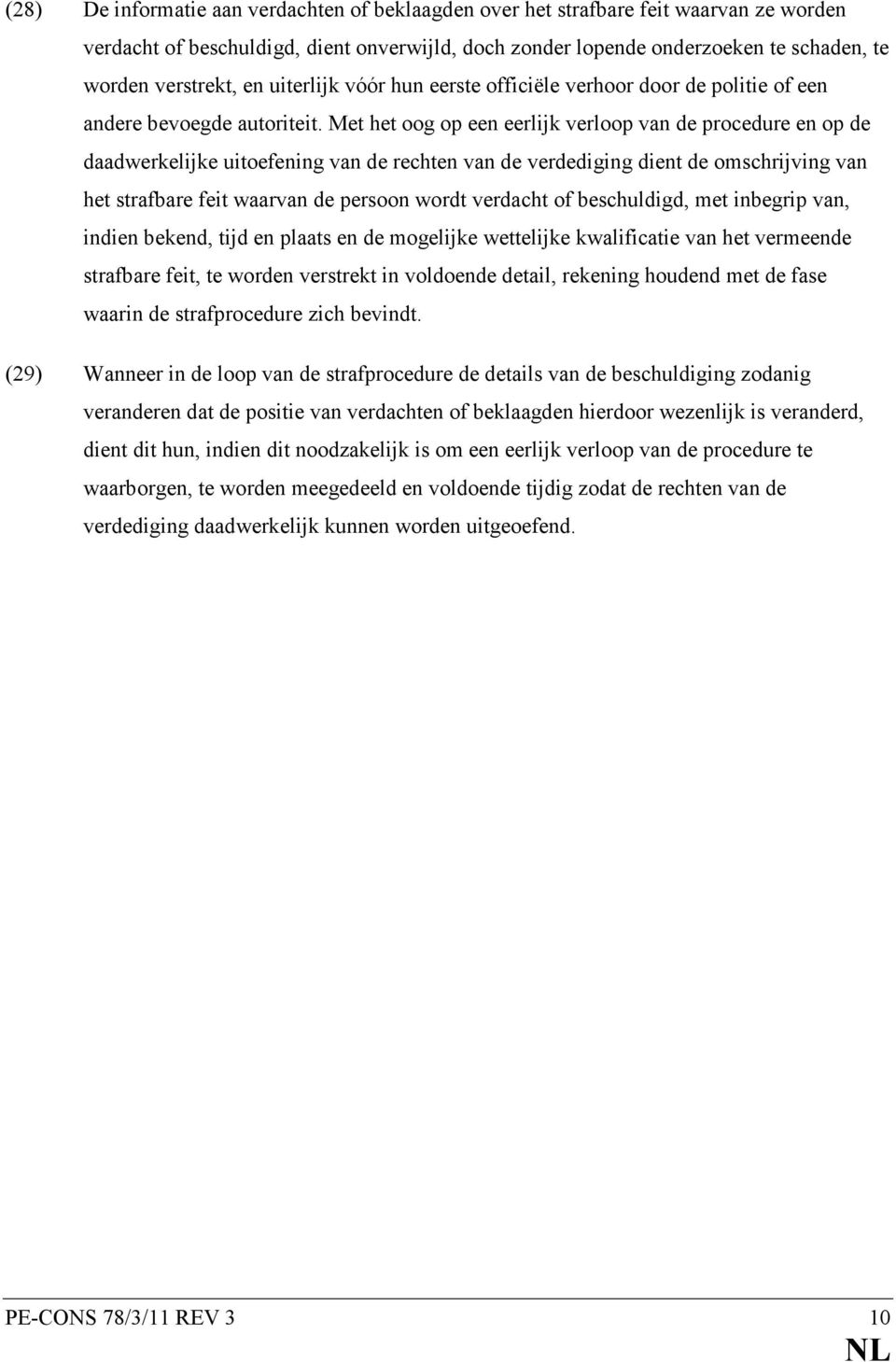 (28) De informatie aan verdachten of beklaagden over het strafbare feit waarvan ze worden verdacht of beschuldigd, dient onverwijld, doch zonder lopende onderzoeken te schaden, te worden verstrekt, en uiterlijk vóór hun eerste officiële verhoor door de politie of een andere bevoegde autoriteit. Met het oog op een eerlijk verloop van de procedure en op de daadwerkelijke uitoefening van de rechten van de verdediging dient de omschrijving van het strafbare feit waarvan de persoon wordt verdacht of beschuldigd, met inbegrip van, indien bekend, tijd en plaats en de mogelijke wettelijke kwalificatie van het vermeende strafbare feit, te worden verstrekt in voldoende detail, rekening houdend met de fase waarin de strafprocedure zich bevindt.

(29) Wanneer in de loop van de strafprocedure de details van de beschuldiging zodanig veranderen dat de positie van verdachten of beklaagden hierdoor wezenlijk is veranderd, dient dit hun, indien dit noodzakelijk is om een eerlijk verloop van de procedure te waarborgen, te worden meegedeeld en voldoende tijdig zodat de rechten van de verdediging daadwerkelijk kunnen worden uitgeoefend.

PE-CONS 78/3/11 REV 3 10
NL